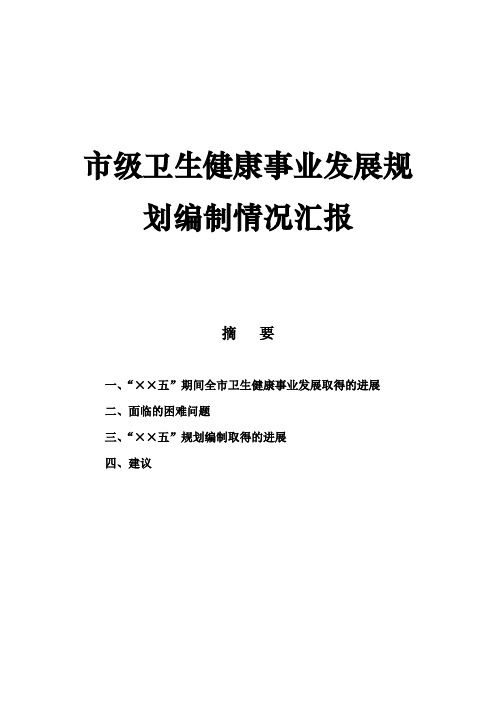 市级卫生健康事业发展规划编制情况汇报

摘　要

一、“××五”期间全市卫生健康事业发展取得的进展

二、面临的困难问题

三、“××五”规划编制取得的进展

四、建议